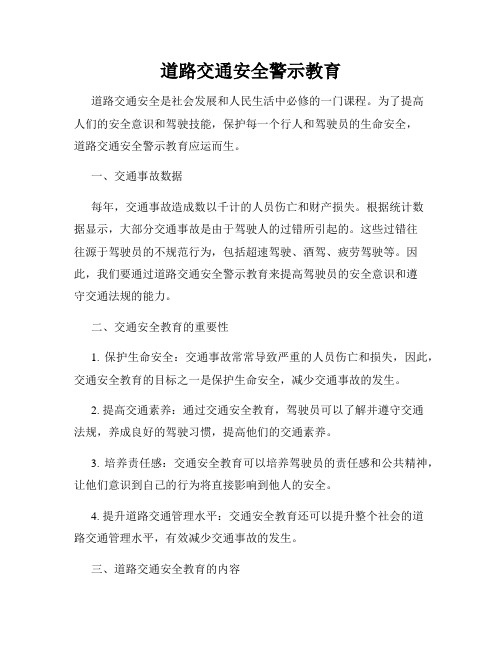 道路交通安全警示教育

道路交通安全是社会发展和人民生活中必修的一门课程。为了提高人们的安全意识和驾驶技能，保护每一个行人和驾驶员的生命安全，道路交通安全警示教育应运而生。

一、交通事故数据

每年，交通事故造成数以千计的人员伤亡和财产损失。根据统计数据显示，大部分交通事故是由于驾驶人的过错所引起的。这些过错往往源于驾驶员的不规范行为，包括超速驾驶、酒驾、疲劳驾驶等。因此，我们要通过道路交通安全警示教育来提高驾驶员的安全意识和遵守交通法规的能力。

二、交通安全教育的重要性

1. 保护生命安全：交通事故常常导致严重的人员伤亡和损失，因此，交通安全教育的目标之一是保护生命安全，减少交通事故的发生。

2. 提高交通素养：通过交通安全教育，驾驶员可以了解并遵守交通法规，养成良好的驾驶习惯，提高他们的交通素养。

3. 培养责任感：交通安全教育可以培养驾驶员的责任感和公共精神，让他们意识到自己的行为将直接影响到他人的安全。

4. 提升道路交通管理水平：交通安全教育还可以提升整个社会的道路交通管理水平，有效减少交通事故的发生。

三、道路交通安全教育的内容